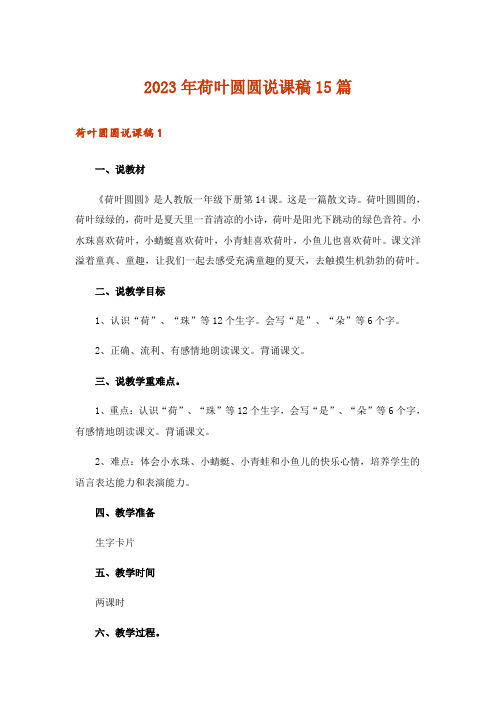 2023年荷叶圆圆说课稿15篇

荷叶圆圆说课稿1

一、说教材

《荷叶圆圆》是人教版一年级下册第14课。这是一篇散文诗。荷叶圆圆的，荷叶绿绿的，荷叶是夏天里一首清凉的小诗，荷叶是阳光下跳动的绿色音符。小水珠喜欢荷叶，小蜻蜓喜欢荷叶，小青蛙喜欢荷叶，小鱼儿也喜欢荷叶。课文洋溢着童真、童趣，让我们一起去感受充满童趣的夏天，去触摸生机勃勃的荷叶。

二、说教学目标

1、认识“荷”、“珠”等12个生字。会写“是”、“朵”等6个字。

2、正确、流利、有感情地朗读课文。背诵课文。

三、说教学重难点。

1、重点：认识“荷”、“珠”等12个生字，会写“是”、“朵”等6个字，有感情地朗读课文。背诵课文。

2、难点：体会小水珠、小蜻蜓、小青蛙和小鱼儿的快乐心情，培养学生的语言表达能力和表演能力。

四、教学准备

生字卡片

五、教学时间

两课时

六、教学过程。